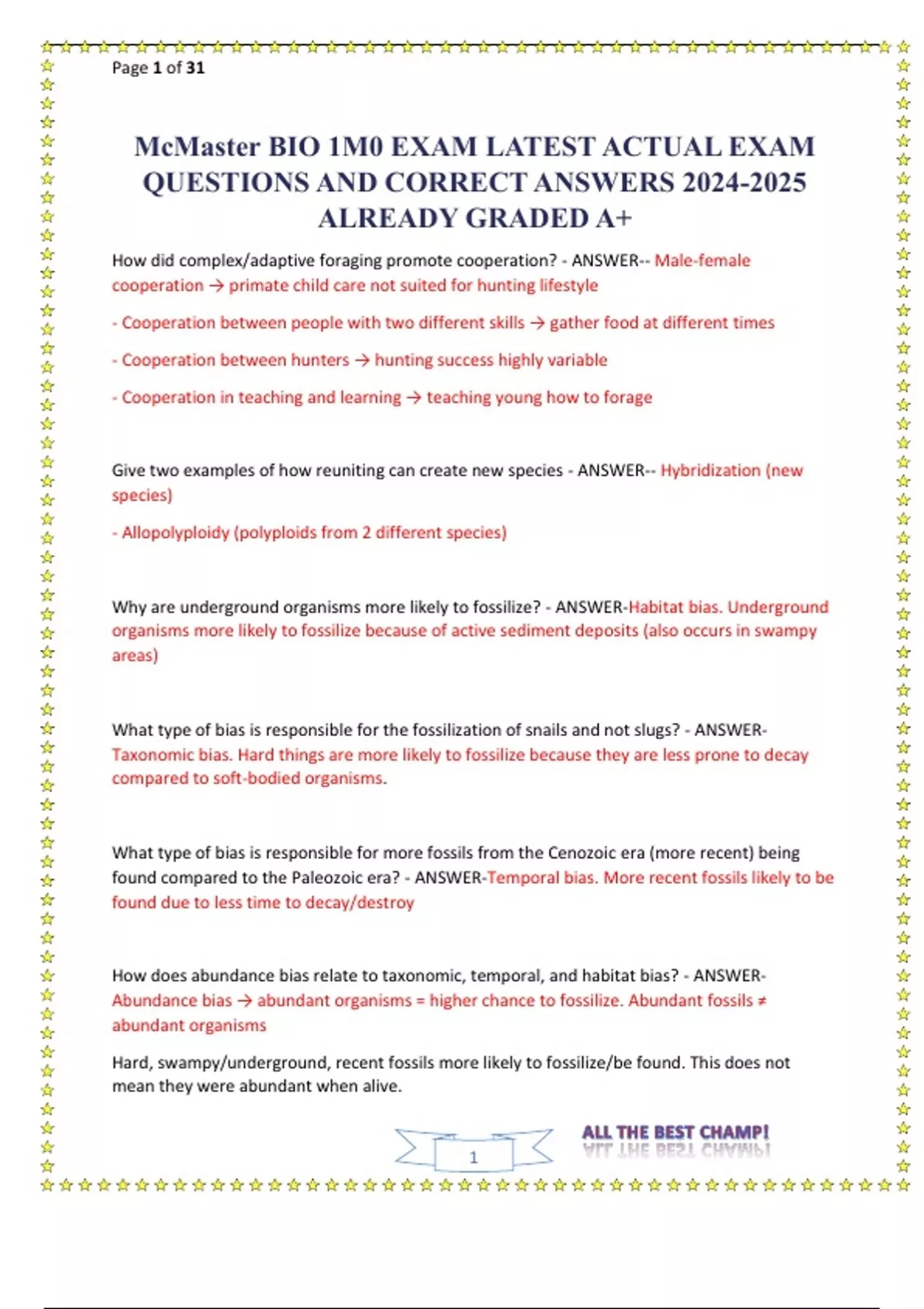 Page 1 of 31

McMaster BIO 1M0 EXAM LATEST ACTUAL EXAM QUESTIONS AND CORRECT ANSWERS 2024-2025 ALREADY GRADED A+

How did complex/adaptive foraging promote cooperation? - ANSWER-- Male-female cooperation → primate child care not suited for hunting lifestyle

- Cooperation between people with two different skills → gather food at different times

- Cooperation between hunters → hunting success highly variable

- Cooperation in teaching and learning → teaching young how to forage

Give two examples of how reuniting can create new species - ANSWER-- Hybridization (new species)

- Allopolyploidy (polyploids from 2 different species)

Why are underground organisms more likely to fossilize? - ANSWER-Habitat bias. Underground organisms more likely to fossilize because of active sediment deposits (also occurs in swampy areas)

What type of bias is responsible for the fossilization of snails and not slugs? - ANSWER-Taxonomic bias. Hard things are more likely to fossilize because they are less prone to decay compared to soft-bodied organisms.

What type of bias is responsible for more fossils from the Cenozoic era (more recent) being found compared to the Paleozoic era? - ANSWER-Temporal bias. More recent fossils likely to be found due to less time to decay/destroy

How does abundance bias relate to taxonomic, temporal, and habitat bias? - ANSWER-Abundance bias → abundant organisms = higher chance to fossilize. Abundant fossils ≠ abundant organisms

Hard, swampy/underground, recent fossils more likely to fossilize/be found. This does not mean they were abundant when alive.

1

ALL THE BEST CHAMP!